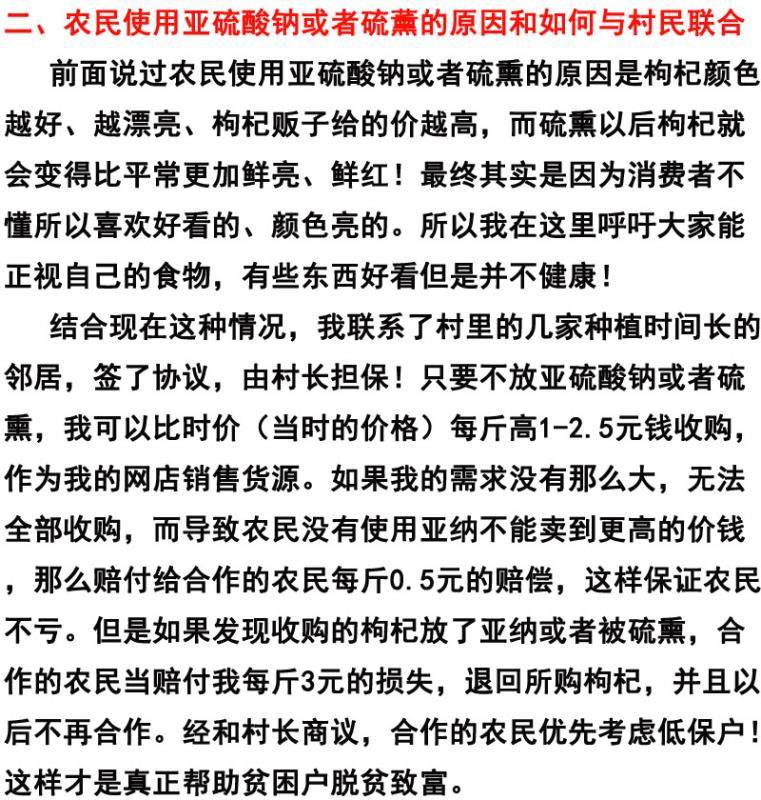 二、农民使用亚硫酸钠或者硫熏的原因和如何与村民联合

前面说过农民使用亚硫酸钠或者硫熏的原因是枸杞颜色越好、越漂亮、枸杞贩子给的价越高，而硫熏以后枸杞就会变得比平常更加鲜亮、鲜红！最终其实是因为消费者不懂所以喜欢好看的、颜色亮的。所以我在这里呼吁大家能正视自己的食物，有些东西好看但是并不健康！

结合现在这种情况，我联系了村里的几家种植时间长的邻居，签了协议，由村长担保！只要不放亚硫酸钠或者硫熏，我可以比时价（当时的价格）每斤高1-2.5元钱收购，作为我的网店销售货源。如果我的需求没有那么大，无法全部收购，而导致农民没有使用亚纳不能卖到更高的价钱，那么赔付给合作的农民每斤0.5元的赔偿，这样保证农民不亏。但是如果发现收购的枸杞放了亚纳或者被硫熏，合作的农民当赔付我每斤3元的损失，退回所购枸杞，并且以后不再合作。经和村长商议，合作的农民优先考虑低保户！这样才是真正帮助贫困户脱贫致富。